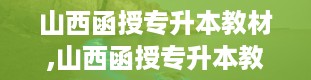 山西函授专升本教材,山西函授专升本教